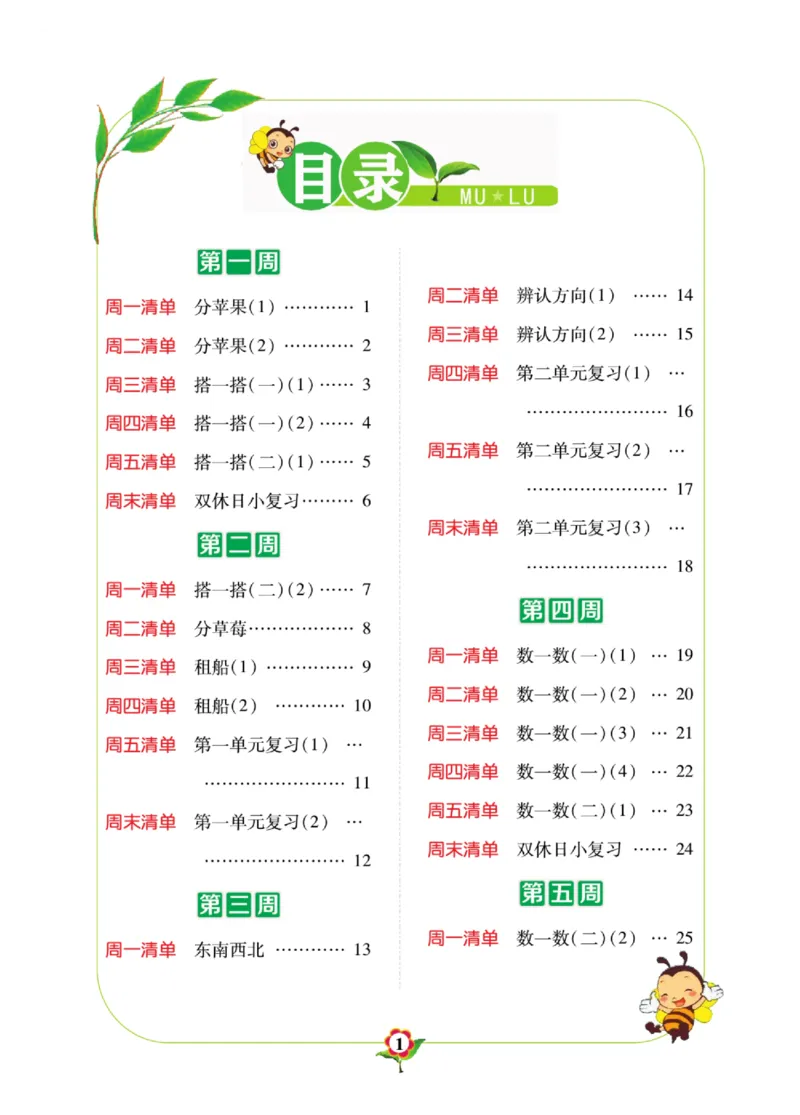 目录
MU★LU

第一周

周一清单 分苹果(1) ………… 1
周二清单 分苹果(2) ………… 2
周三清单 搭一搭(一)(1) …… 3
周四清单 搭一搭(一)(2) …… 4
周五清单 搭一搭(二)(1) …… 5
周末清单 双休日小复习……… 6

第二周

周一清单 搭一搭(二)(2) …… 7
周二清单 分草莓……………… 8
周三清单 租船(1) …………… 9
周四清单 租船(2) ………… 10
周五清单 第一单元复习(1) … …………………… 11
周末清单 第一单元复习(2) … …………………… 12

第三周

周一清单 东南西北 ………… 13
周二清单 辨认方向(1) …… 14
周三清单 辨认方向(2) …… 15
周四清单 第二单元复习(1) … …………………… 16
周五清单 第二单元复习(2) … …………………… 17
周末清单 第二单元复习(3) … …………………… 18

第四周

周一清单 数一数(一)(1) … 19
周二清单 数一数(一)(2) … 20
周三清单 数一数(一)(3) … 21
周四清单 数一数(一)(4) … 22
周五清单 数一数(二)(1) … 23
周末清单 双休日小复习 …… 24

第五周

周一清单 数一数(二)(2) … 25

1